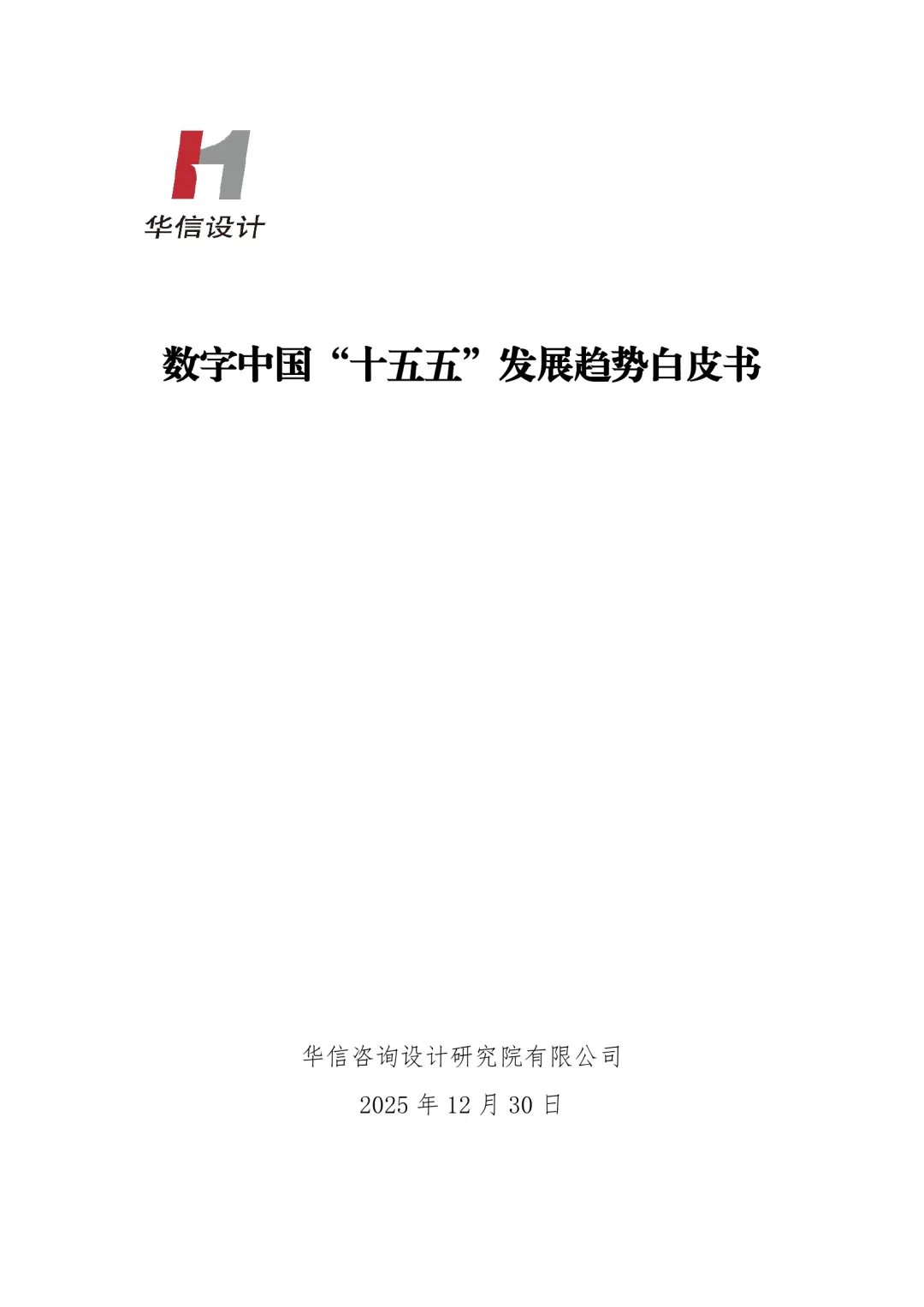 华信设计

数字中国“十五五”发展趋势白皮书

华信咨询设计研究院有限公司

2025年12月30日